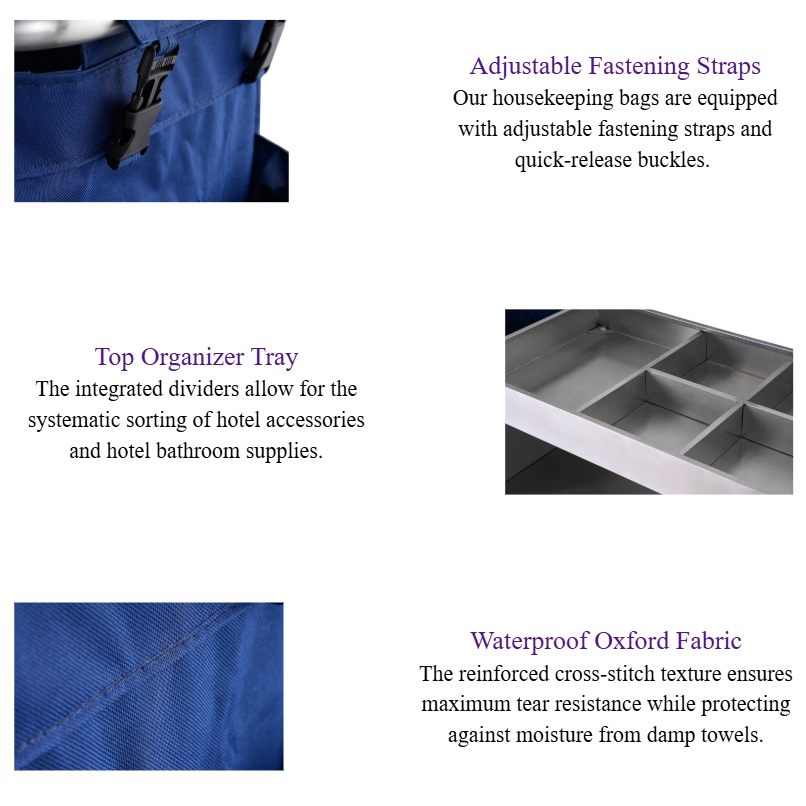 Adjustable Fastening Straps
Our housekeeping bags are equipped with adjustable fastening straps and quick-release buckles.

Top Organizer Tray
The integrated dividers allow for the systematic sorting of hotel accessories and hotel bathroom supplies.

Waterproof Oxford Fabric
The reinforced cross-stitch texture ensures maximum tear resistance while protecting against moisture from damp towels.